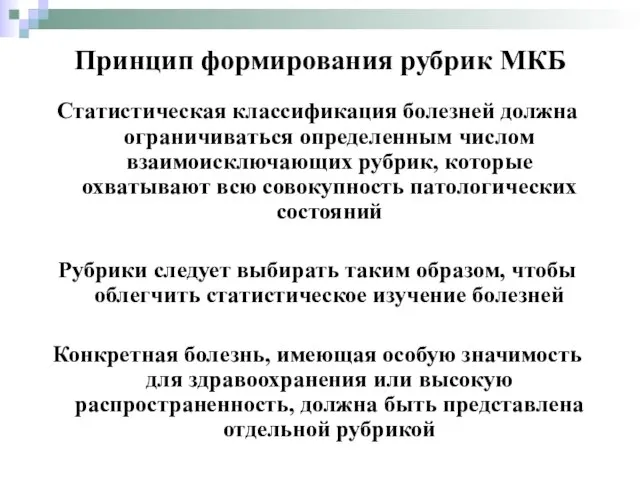 Принцип формирования рубрик МКБ

Статистическая классификация болезней должна ограничиваться определенным числом взаимоисключающих рубрик, которые охватывают всю совокупность патологических состояний

Рубрики следует выбирать таким образом, чтобы облегчить статистическое изучение болезней

Конкретная болезнь, имеющая особую значимость для здравоохранения или высокую распространенность, должна быть представлена отдельной рубрикой